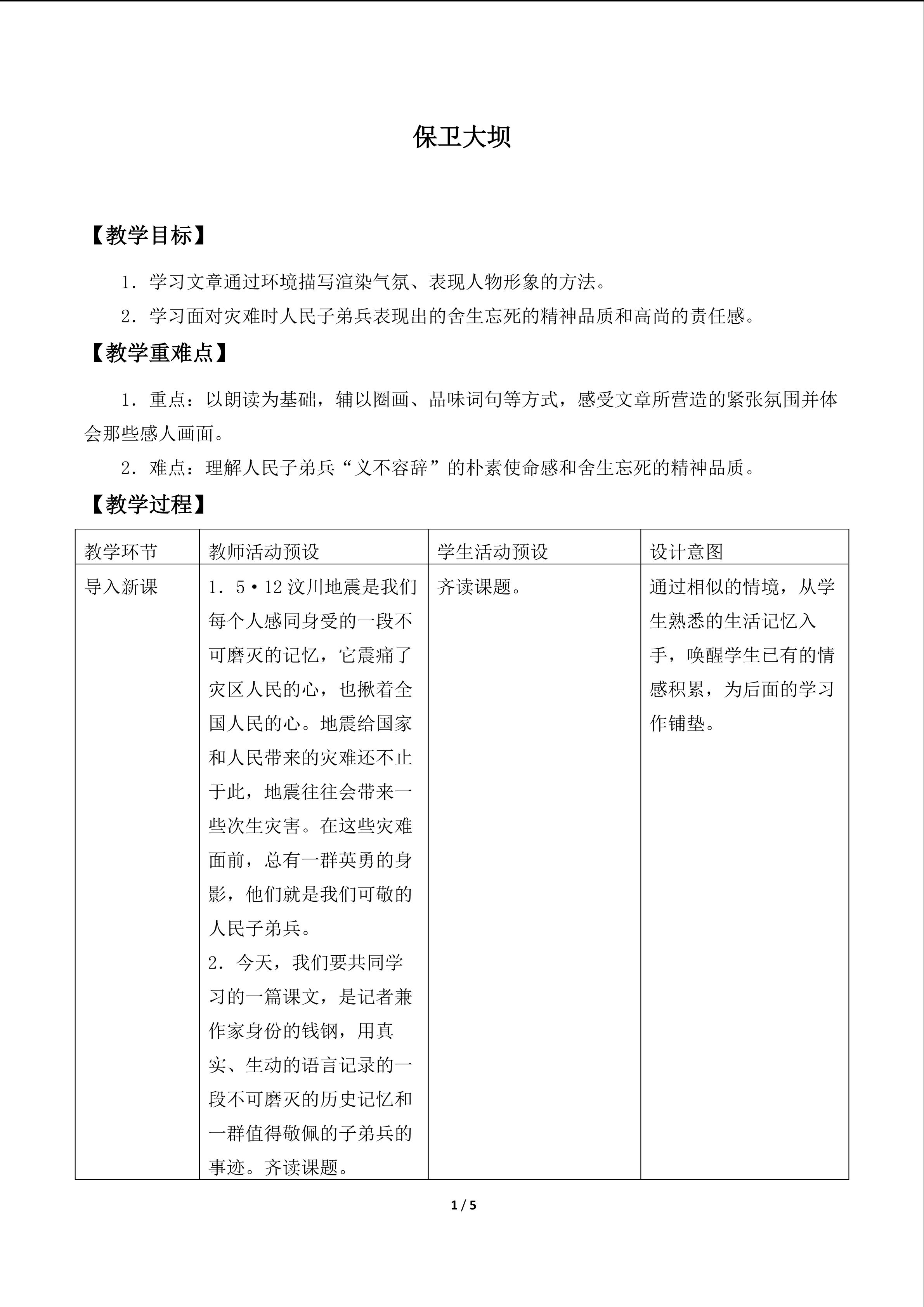 保卫大坝

【教学目标】

1．学习文章通过环境描写渲染气氛、表现人物形象的方法。

2．学习面对灾难时人民子弟兵表现出的舍生忘死的精神品质和高尚的责任感。

【教学重难点】

1．重点：以朗读为基础，辅以圈画、品味词句等方式，感受文章所营造的紧张氛围并体会那些感人画面。

2．难点：理解人民子弟兵“义不容辞”的朴素使命感和舍生忘死的精神品质。

【教学过程】

| 教学环节 | 教师活动预设 | 学生活动预设 | 设计意图 |
|---|---|---|---|
| 导入新课 | 1．5•12汶川地震是我们每个人感同身受的一段不可磨灭的记忆，它震痛了灾区人民的心，也揪着全国人民的心。地震给国家和人民带来的灾难还不止于此，地震往往会带来一些次生灾害。在这些灾难面前，总有一群英勇的身影，他们就是我们可敬的人民子弟兵。 2．今天，我们要共同学习的一篇课文，是记者兼作家身份的钱钢，用真实、生动的语言记录的一段不可磨灭的历史记忆和一群值得敬佩的子弟兵的事迹。齐读课题。 | 齐读课题。 | 通过相似的情境，从学生熟悉的生活记忆入手，唤醒学生已有的情感积累，为后面的学习作铺垫。 |

1 / 5